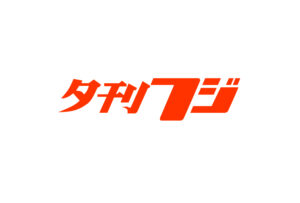 夕刊フジ